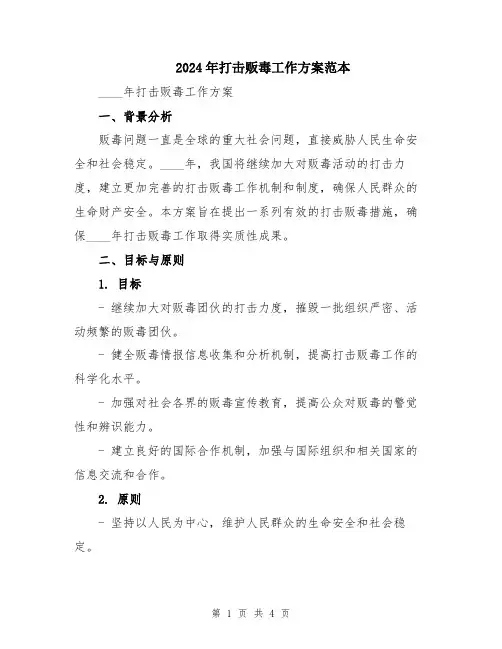 2024年打击贩毒工作方案范本

____年打击贩毒工作方案

一、背景分析

贩毒问题一直是全球的重大社会问题，直接威胁人民生命安全和社会稳定。____年，我国将继续加大对贩毒活动的打击力度，建立更加完善的打击贩毒工作机制和制度，确保人民群众的生命财产安全。本方案旨在提出一系列有效的打击贩毒措施，确保____年打击贩毒工作取得实质性成果。

二、目标与原则

1. 目标

- 继续加大对贩毒团伙的打击力度，摧毁一批组织严密、活动频繁的贩毒团伙。

- 健全贩毒情报信息收集和分析机制，提高打击贩毒工作的科学化水平。

- 加强对社会各界的贩毒宣传教育，提高公众对贩毒的警觉性和辨识能力。

- 建立良好的国际合作机制，加强与国际组织和相关国家的信息交流和合作。

2. 原则

- 坚持以人民为中心，维护人民群众的生命安全和社会稳定。

第 1 页 共 4 页